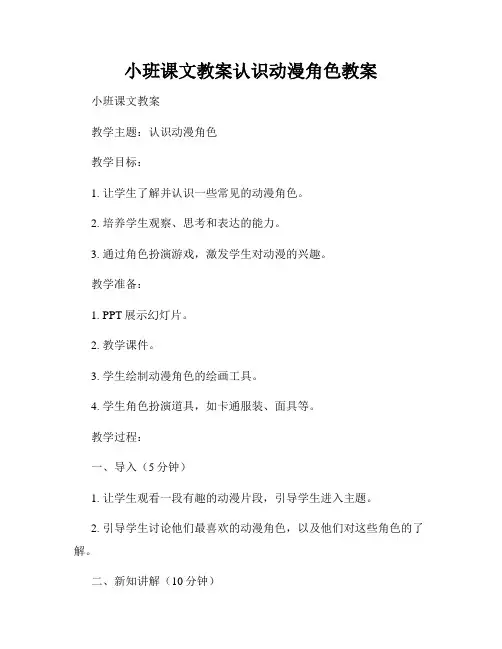 小班课文教案认识动漫角色教案

小班课文教案

教学主题：认识动漫角色

教学目标：

1. 让学生了解并认识一些常见的动漫角色。

2. 培养学生观察、思考和表达的能力。

3. 通过角色扮演游戏，激发学生对动漫的兴趣。

教学准备：

1. PPT 展示幻灯片。

2. 教学课件。

3. 学生绘制动漫角色的绘画工具。

4. 学生角色扮演道具，如卡通服装、面具等。

教学过程：

一、导入（5 分钟）

1. 让学生观看一段有趣的动漫片段，引导学生进入主题。

2. 引导学生讨论他们最喜欢的动漫角色，以及他们对这些角色的了解。

二、新知讲解（10 分钟）